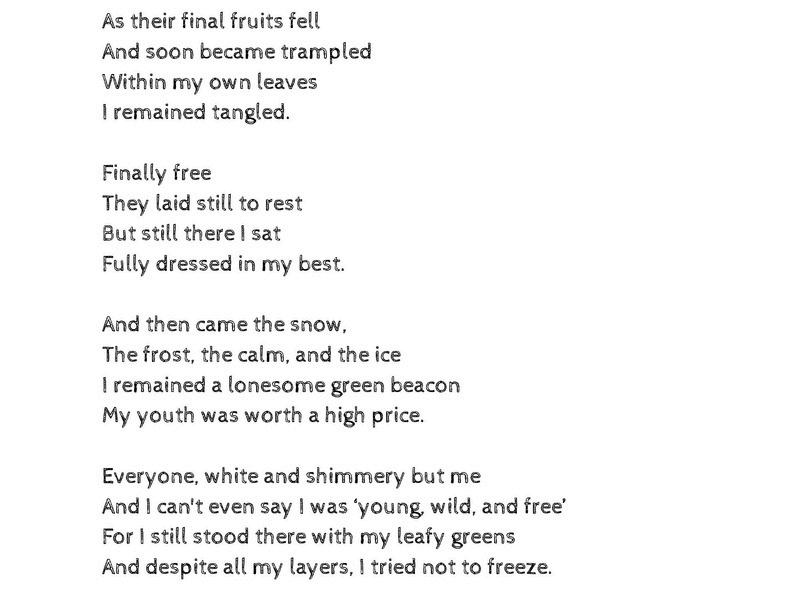 As their final fruits fell
And soon became trampled
Within my own leaves
I remained tangled.

Finally free
They laid still to rest
But still there I sat
Fully dressed in my best.

And then came the snow,
The frost, the calm, and the ice
I remained a lonesome green beacon
My youth was worth a high price.

Everyone, white and shimmery but me
And I can't even say I was 'young, wild, and free'
For I still stood there with my leafy greens
And despite all my layers, I tried not to freeze.